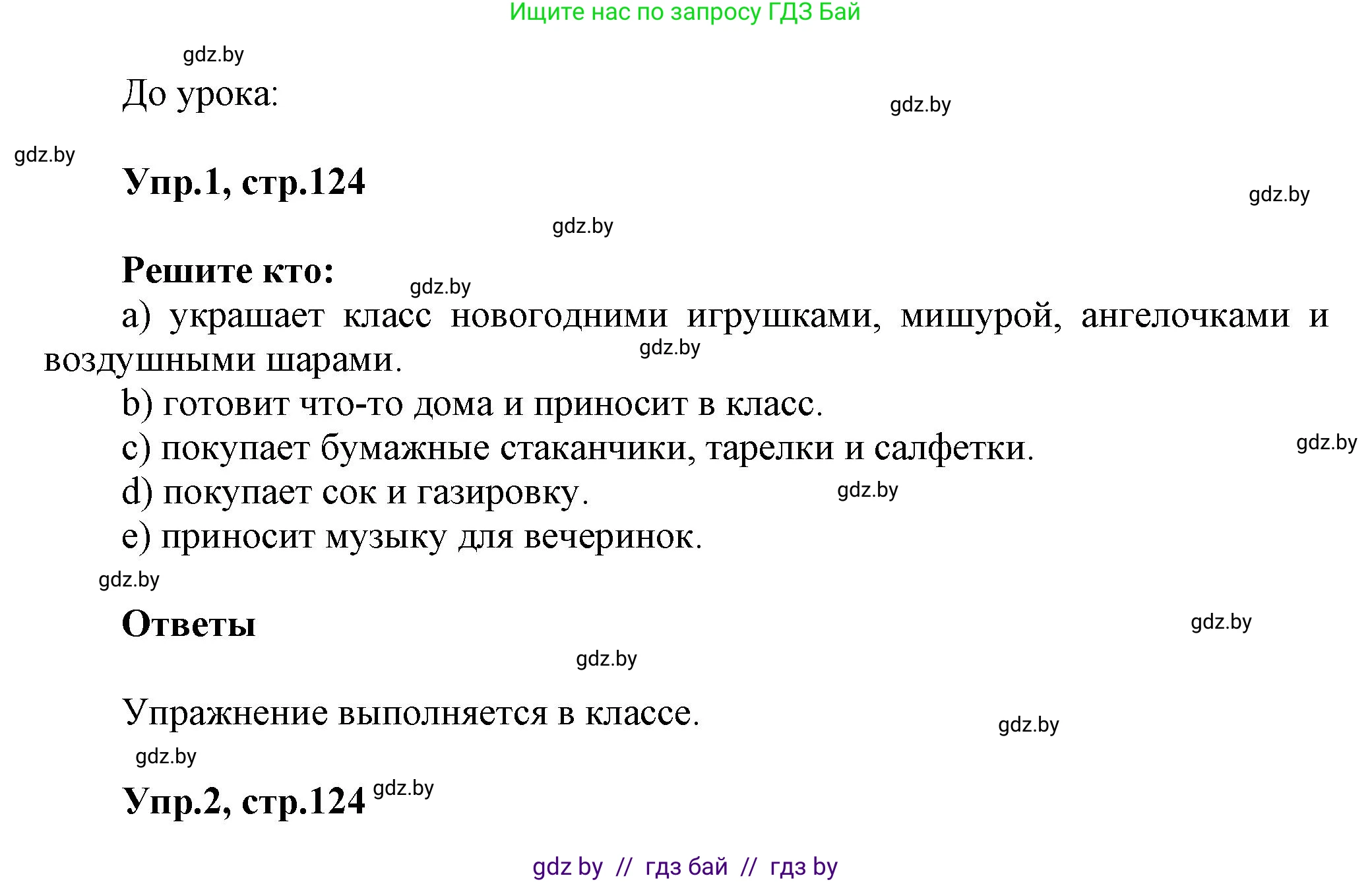 Ищите нас по запросу ГДЗ Бай

gdz.by

До урока:

gdz.by

gdz.by

Упр.1, стр.124

gdz.by

gdz.by

Решите кто:

gdz.by

a) украшает класс новогодними игрушками, мишурой, ангелочками и воздушными шарами.

gdz.by

b) готовит что-то дома и приносит в класс.

c) покупает бумажные стаканчики, тарелки и салфетки.

gdz.by

d) покупает сок и газировку.

gdz.by

e) приносит музыку для вечеринок.

gdz.by

Ответы

gdz.by

gdz.by

Упражнение выполняется в классе.

gdz.by

gdz.by

Упр.2, стр.124

gdz.by

gdz by // гдз бай // гдз by